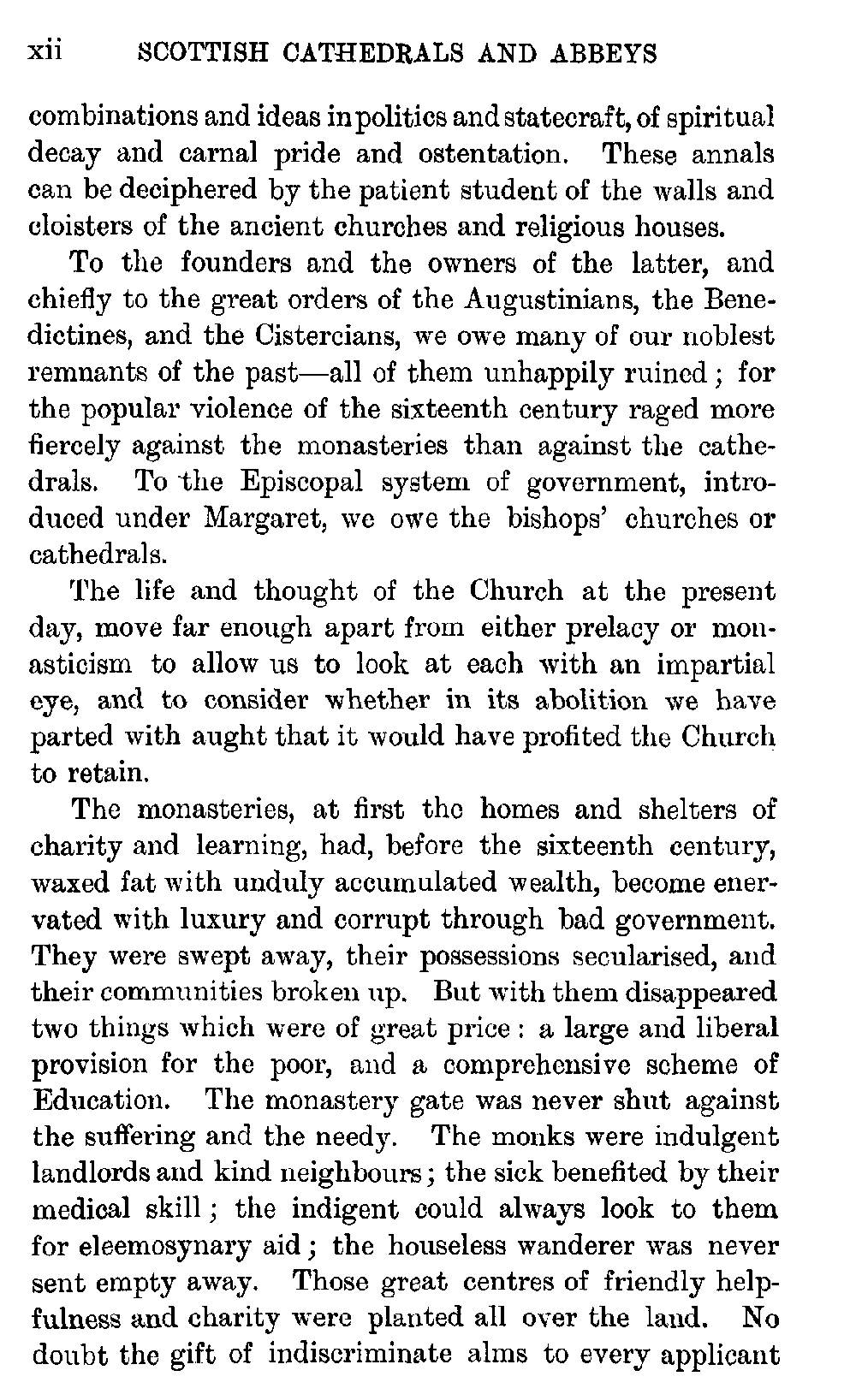 xii SCOTTISH CATHEDRALS AND ABBEYS

combinations and ideas in politics and statecraft, of spiritual decay and carnal pride and ostentation. These annals can be deciphered by the patient student of the walls and cloisters of the ancient churches and religious houses.

To the founders and the owners of the latter, and chiefly to the great orders of the Augustinians, the Benedictines, and the Cistercians, we owe many of our noblest remnants of the past—all of them unhappily ruined; for the popular violence of the sixteenth century raged more fiercely against the monasteries than against the cathedrals. To the Episcopal system of government, introduced under Margaret, we owe the bishops' churches or cathedrals.

The life and thought of the Church at the present day, move far enough apart from either prelacy or monasticism to allow us to look at each with an impartial eye, and to consider whether in its abolition we have parted with aught that it would have profited the Church to retain.

The monasteries, at first the homes and shelters of charity and learning, had, before the sixteenth century, waxed fat with unduly accumulated wealth, become enervated with luxury and corrupt through bad government. They were swept away, their possessions secularised, and their communities broken up. But with them disappeared two things which were of great price: a large and liberal provision for the poor, and a comprehensive scheme of Education. The monastery gate was never shut against the suffering and the needy. The monks were indulgent landlords and kind neighbours; the sick benefited by their medical skill; the indigent could always look to them for eleemosynary aid; the houseless wanderer was never sent empty away. Those great centres of friendly helpfulness and charity were planted all over the land. No doubt the gift of indiscriminate alms to every applicant